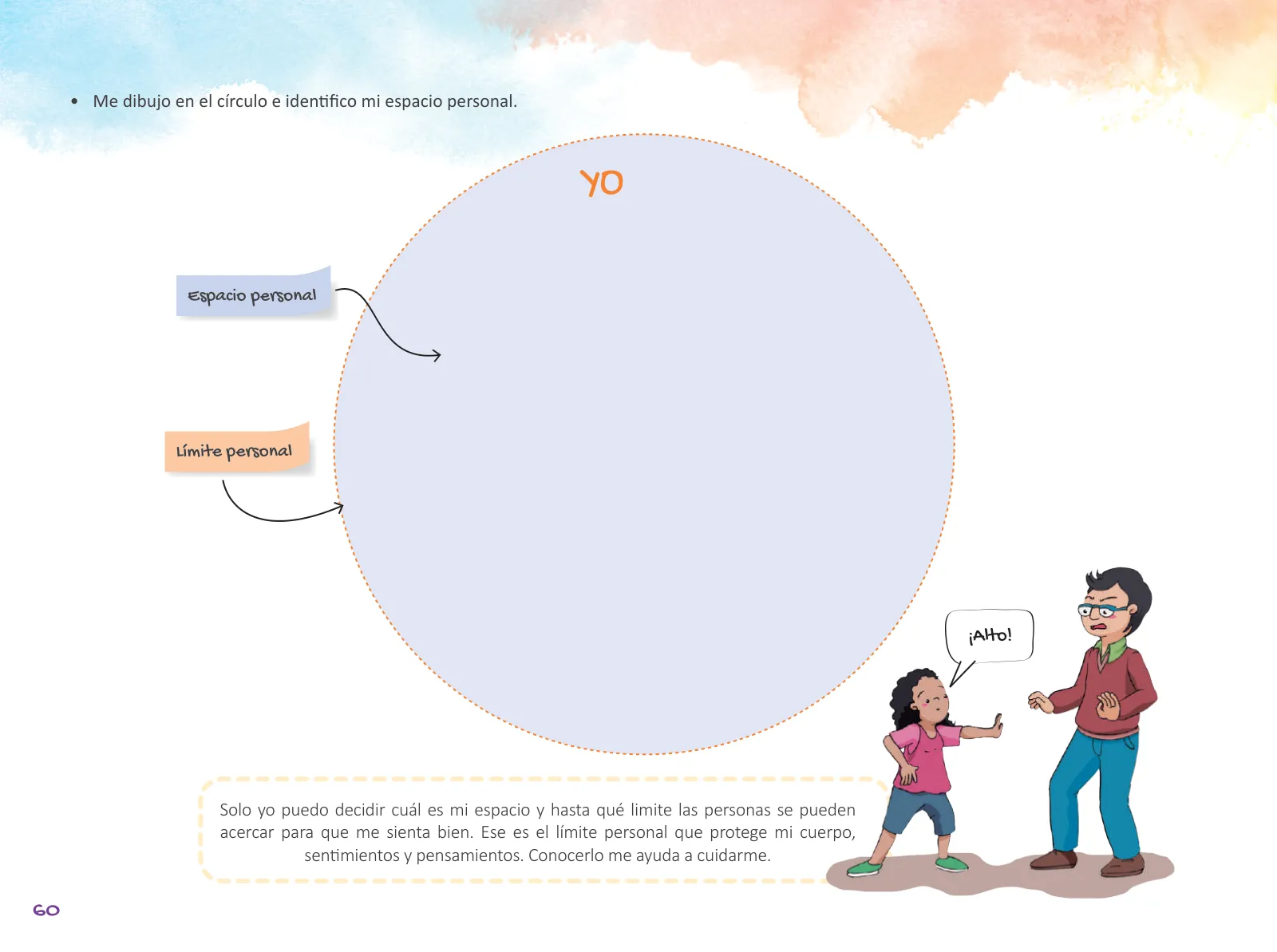 • Me dibujo en el círculo e identifico mi espacio personal.

YO

Espacio personal

Límite personal

¡Alto!

Solo yo puedo decidir cuál es mi espacio y hasta qué limite las personas se pueden acercar para que me sienta bien. Ese es el límite personal que protege mi cuerpo, sentimientos y pensamientos. Conocerlo me ayuda a cuidarme.

60